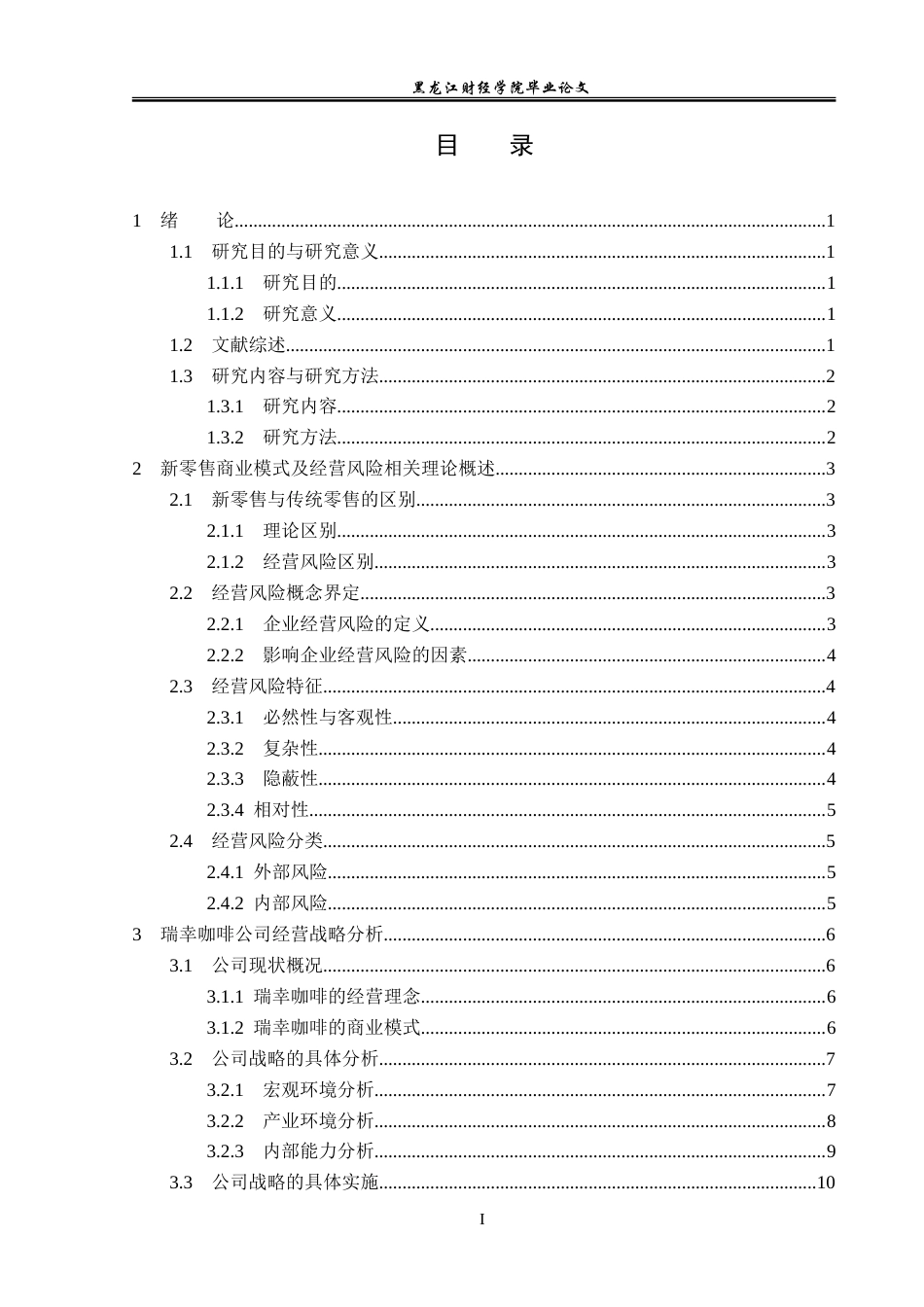 黑龙江财经学院毕业论文

目 录

1 绪 论 1
1.1 研究目的与研究意义 1
1.1.1 研究目的 1
1.1.2 研究意义 1
1.2 文献综述 1
1.3 研究内容与研究方法 2
1.3.1 研究内容 2
1.3.2 研究方法 2
2 新零售商业模式及经营风险相关理论概述 3
2.1 新零售与传统零售的区别 3
2.1.1 理论区别 3
2.1.2 经营风险区别 3
2.2 经营风险概念界定 3
2.2.1 企业经营风险的定义 3
2.2.2 影响企业经营风险的因素 4
2.3 经营风险特征 4
2.3.1 必然性与客观性 4
2.3.2 复杂性 4
2.3.3 隐蔽性 4
2.3.4 相对性 5
2.4 经营风险分类 5
2.4.1 外部风险 5
2.4.2 内部风险 5
3 瑞幸咖啡公司经营战略分析 6
3.1 公司现状概况 6
3.1.1 瑞幸咖啡的经营理念 6
3.1.2 瑞幸咖啡的商业模式 6
3.2 公司战略的具体分析 7
3.2.1 宏观环境分析 7
3.2.2 产业环境分析 8
3.2.3 内部能力分析 9
3.3 公司战略的具体实施 10

I